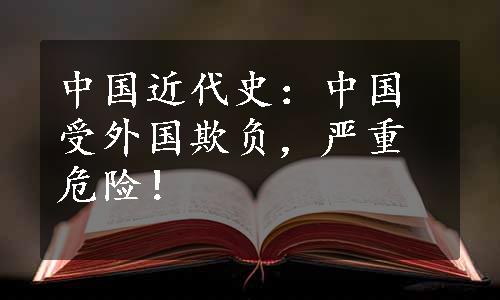 中国近代史：中国受外国欺负，严重危险！